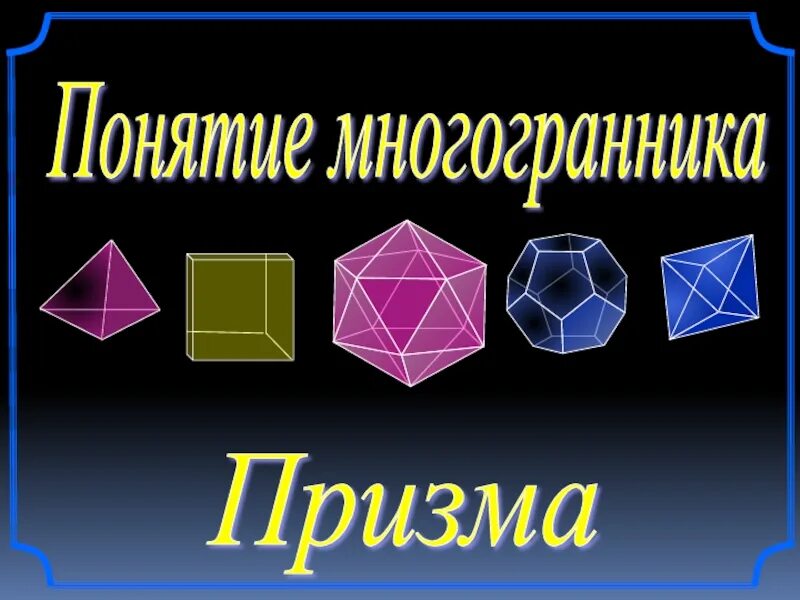 Понятие многогранника

Призма